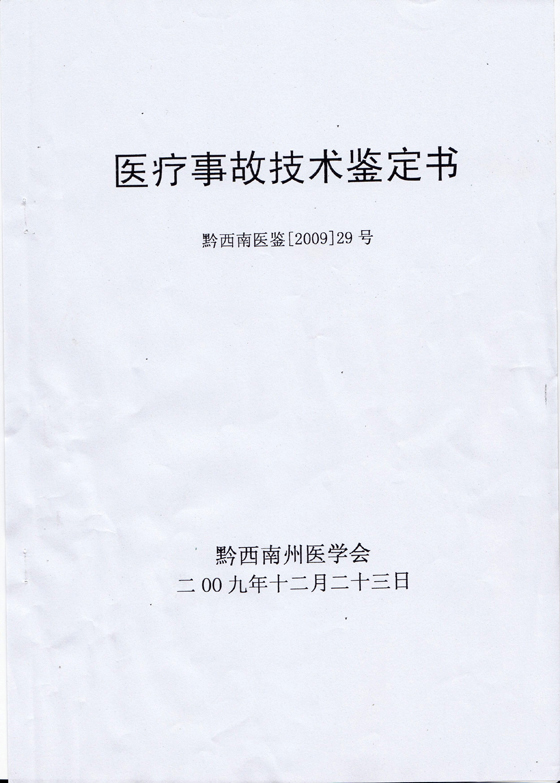 医疗事故技术鉴定书

黔西南医鉴[2009]29号

黔西南州医学会
二00九年十二月二十三日